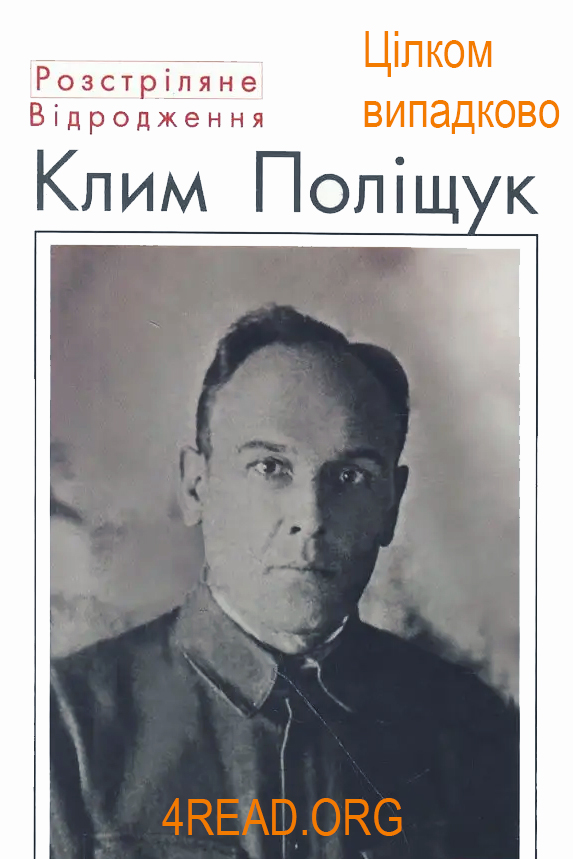 Розстріляне Відродження

Цілком випадково

Клим Поліщук

4READ.ORG